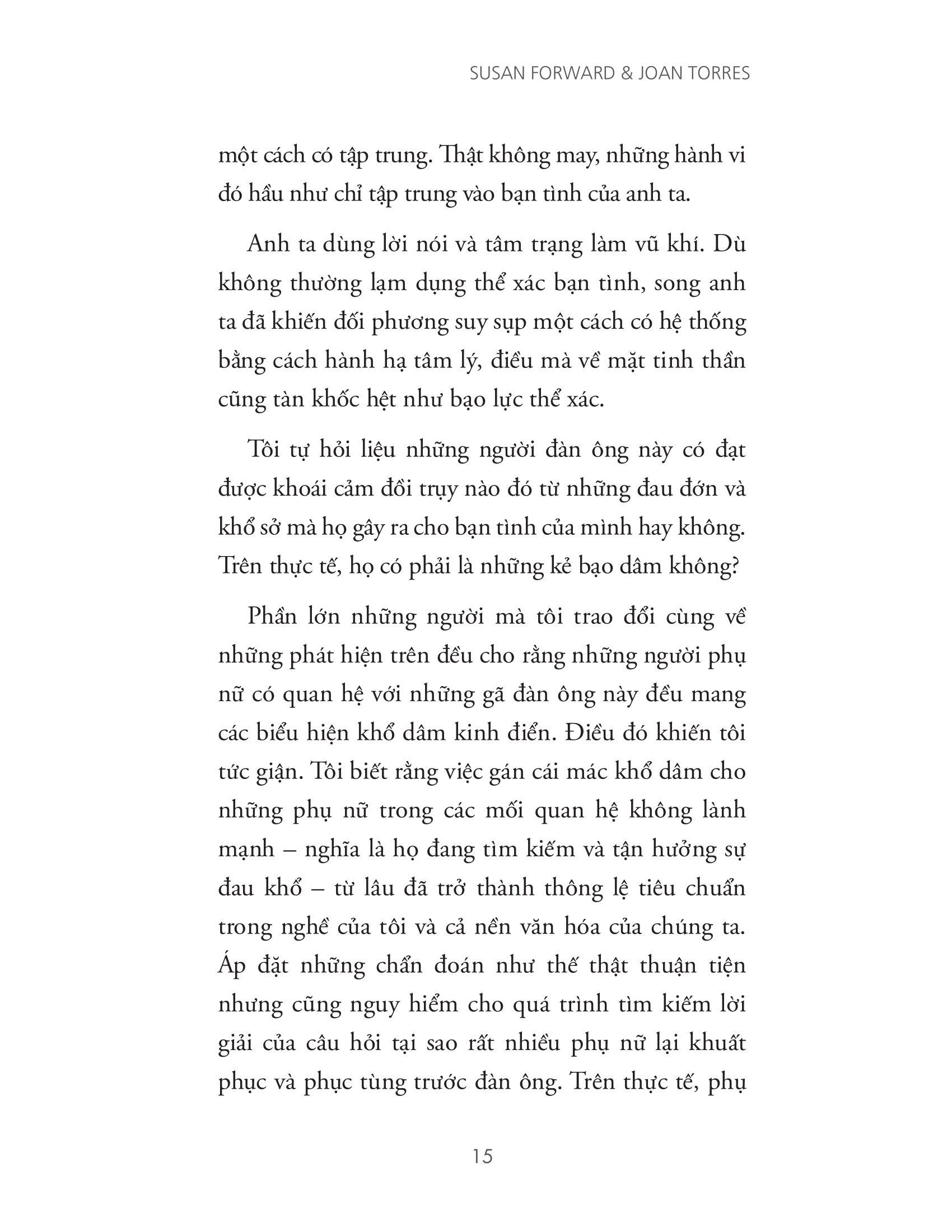 SUSAN FORWARD & JOAN TORRES

một cách có tập trung. Thật không may, những hành vi đó hầu như chỉ tập trung vào bạn tình của anh ta.

Anh ta dùng lời nói và tâm trạng làm vũ khí. Dù không thường lạm dụng thể xác bạn tình, song anh ta đã khiến đối phương suy sụp một cách có hệ thống bằng cách hành hạ tâm lý, điều mà về mặt tinh thần cũng tàn khốc hệt như bạo lực thể xác.

Tôi tự hỏi liệu những người đàn ông này có đạt được khoái cảm đồi trụy nào đó từ những đau đớn và khổ sở mà họ gây ra cho bạn tình của mình hay không. Trên thực tế, họ có phải là những kẻ bạo dâm không?

Phần lớn những người mà tôi trao đổi cùng về những phát hiện trên đều cho rằng những người phụ nữ có quan hệ với những gã đàn ông này đều mang các biểu hiện khổ dâm kinh điển. Điều đó khiến tôi tức giận. Tôi biết rằng việc gán cái mác khổ dâm cho những phụ nữ trong các mối quan hệ không lành mạnh – nghĩa là họ đang tìm kiếm và tận hưởng sự đau khổ – từ lâu đã trở thành thông lệ tiêu chuẩn trong nghề của tôi và cả nền văn hóa của chúng ta. Áp đặt những chẩn đoán như thế thật thuận tiện nhưng cũng nguy hiểm cho quá trình tìm kiếm lời giải của câu hỏi tại sao rất nhiều phụ nữ lại khuất phục và phục tùng trước đàn ông. Trên thực tế, phụ

15